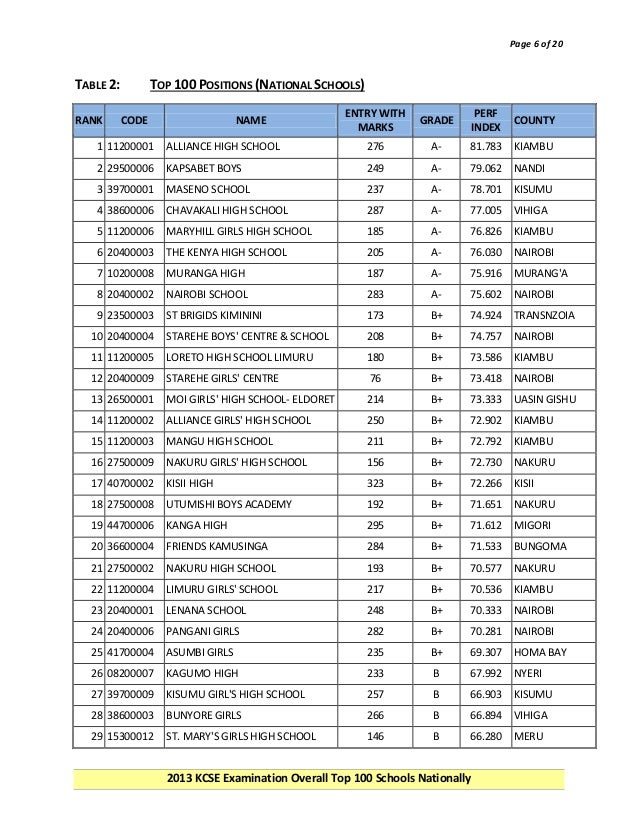 Page 6 of 20

TABLE 2: TOP 100 POSITIONS (NATIONAL SCHOOLS)

| RANK | CODE | NAME | ENTRY WITH MARKS | GRADE | PERF INDEX | COUNTY |
|---|---|---|---|---|---|---|
| 1 | 11200001 | ALLIANCE HIGH SCHOOL | 276 | A- | 81.783 | KIAMBU |
| 2 | 29500006 | KAPSABET BOYS | 249 | A- | 79.062 | NANDI |
| 3 | 39700001 | MASENO SCHOOL | 237 | A- | 78.701 | KISUMU |
| 4 | 38600006 | CHAVAKALI HIGH SCHOOL | 287 | A- | 77.005 | VIHIGA |
| 5 | 11200006 | MARYHILL GIRLS HIGH SCHOOL | 185 | A- | 76.826 | KIAMBU |
| 6 | 20400003 | THE KENYA HIGH SCHOOL | 205 | A- | 76.030 | NAIROBI |
| 7 | 10200008 | MURANGA HIGH | 187 | A- | 75.916 | MURANG'A |
| 8 | 20400002 | NAIROBI SCHOOL | 283 | A- | 75.602 | NAIROBI |
| 9 | 23500003 | ST BRIGIDS KIMININI | 173 | B+ | 74.924 | TRANSNZOIA |
| 10 | 20400004 | STAREHE BOYS' CENTRE & SCHOOL | 208 | B+ | 74.757 | NAIROBI |
| 11 | 11200005 | LORETO HIGH SCHOOL LIMURU | 180 | B+ | 73.586 | KIAMBU |
| 12 | 20400009 | STAREHE GIRLS' CENTRE | 76 | B+ | 73.418 | NAIROBI |
| 13 | 26500001 | MOI GIRLS' HIGH SCHOOL- ELDORET | 214 | B+ | 73.333 | UASIN GISHU |
| 14 | 11200002 | ALLIANCE GIRLS' HIGH SCHOOL | 250 | B+ | 72.902 | KIAMBU |
| 15 | 11200003 | MANGU HIGH SCHOOL | 211 | B+ | 72.792 | KIAMBU |
| 16 | 27500009 | NAKURU GIRLS' HIGH SCHOOL | 156 | B+ | 72.730 | NAKURU |
| 17 | 40700002 | KISII HIGH | 323 | B+ | 72.266 | KISII |
| 18 | 27500008 | UTUMISHI BOYS ACADEMY | 192 | B+ | 71.651 | NAKURU |
| 19 | 44700006 | KANGA HIGH | 295 | B+ | 71.612 | MIGORI |
| 20 | 36600004 | FRIENDS KAMUSINGA | 284 | B+ | 71.533 | BUNGOMA |
| 21 | 27500002 | NAKURU HIGH SCHOOL | 193 | B+ | 70.577 | NAKURU |
| 22 | 11200004 | LIMURU GIRLS' SCHOOL | 217 | B+ | 70.536 | KIAMBU |
| 23 | 20400001 | LENANA SCHOOL | 248 | B+ | 70.333 | NAIROBI |
| 24 | 20400006 | PANGANI GIRLS | 282 | B+ | 70.281 | NAIROBI |
| 25 | 41700004 | ASUMBI GIRLS | 235 | B+ | 69.307 | HOMA BAY |
| 26 | 08200007 | KAGUMO HIGH | 233 | B | 67.992 | NYERI |
| 27 | 39700009 | KISUMU GIRL'S HIGH SCHOOL | 257 | B | 66.903 | KISUMU |
| 28 | 38600003 | BUNYORE GIRLS | 266 | B | 66.894 | VIHIGA |
| 29 | 15300012 | ST. MARY'S GIRLS HIGH SCHOOL | 146 | B | 66.280 | MERU |

2013 KCSE Examination Overall Top 100 Schools Nationally